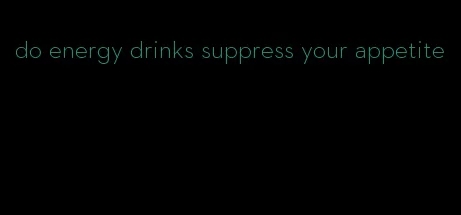 do energy drinks suppress your appetite